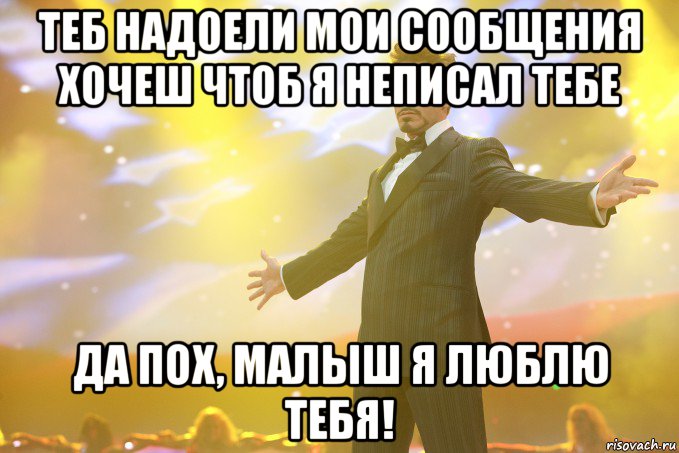 ТЕБ НАДОЕЛИ МОИ СООБЩЕНИЯ ХОЧЕШ ЧТОБ Я НЕПИСАЛ ТЕБЕ

ДА ПОХ, МАЛЫШ Я ЛЮБЛЮ ТЕБЯ!

risovach.ru